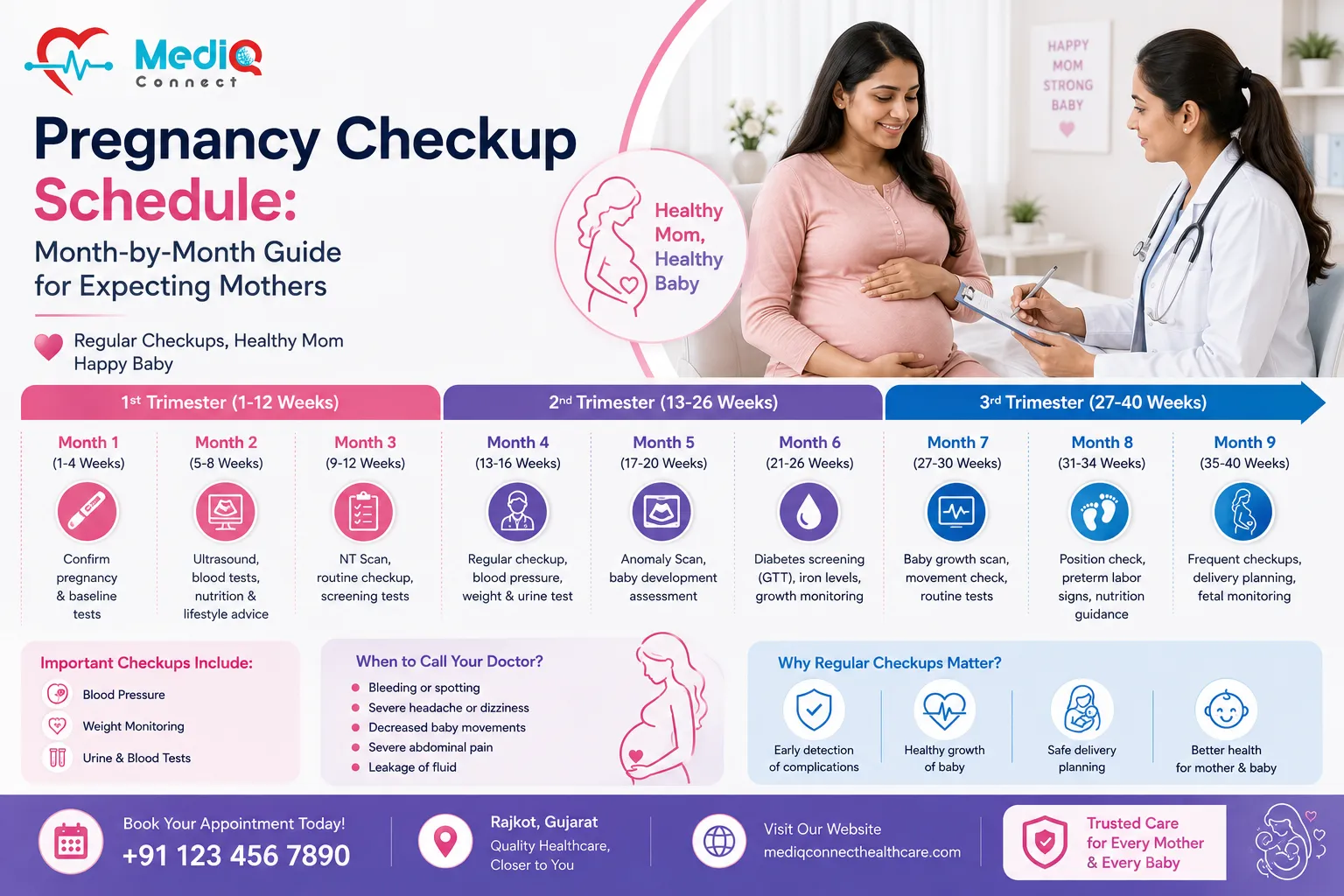 MediQ
Connect

Pregnancy Checkup Schedule:
Month-by-Month Guide for Expecting Mothers

Regular Checkups, Healthy Mom Happy Baby

Healthy Mom, Healthy Baby

HAPPY MOM STRONG BABY

1st Trimester (1-12 Weeks)

Month 1 (1-4 Weeks)
Confirm pregnancy & baseline tests

Month 2 (5-8 Weeks)
Ultrasound, blood tests, nutrition & lifestyle advice

Month 3 (9-12 Weeks)
NT Scan, routine checkup, screening tests

2nd Trimester (13-26 Weeks)

Month 4 (13-16 Weeks)
Regular checkup, blood pressure, weight & urine test

Month 5 (17-20 Weeks)
Anomaly Scan, baby development assessment

Month 6 (21-26 Weeks)
Diabetes screening (GTT), iron levels, growth monitoring

3rd Trimester (27-40 Weeks)

Month 7 (27-30 Weeks)
Baby growth scan, movement check, routine tests

Month 8 (31-34 Weeks)
Position check, preterm labor signs, nutrition guidance

Month 9 (35-40 Weeks)
Frequent checkups, delivery planning, fetal monitoring

Important Checkups Include:
Blood Pressure
Weight Monitoring
Urine & Blood Tests

When to Call Your Doctor?
Bleeding or spotting
Severe headache or dizziness
Decreased baby movements
Severe abdominal pain
Leakage of fluid

Why Regular Checkups Matter?
Early detection of complications
Healthy growth of baby
Safe delivery planning
Better health for mother & baby

Book Your Appointment Today!
+91 123 456 7890

Rajkot, Gujarat
Quality Healthcare, Closer to You

Visit Our Website
mediqconnecthealthcare.com

Trusted Care for Every Mother & Every Baby